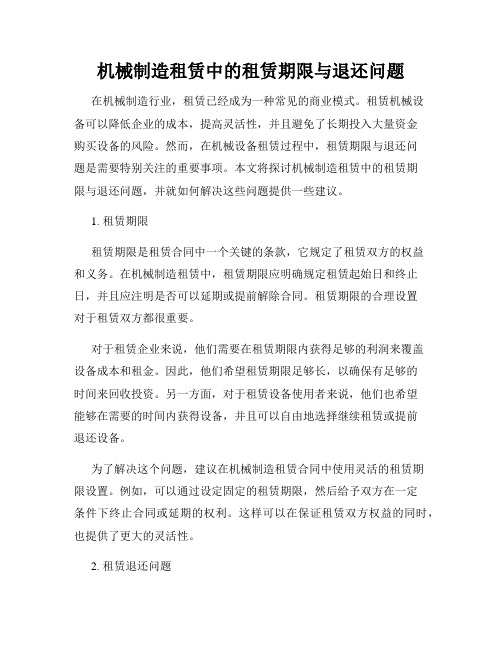 机械制造租赁中的租赁期限与退还问题

在机械制造行业，租赁已经成为一种常见的商业模式。租赁机械设备可以降低企业的成本，提高灵活性，并且避免了长期投入大量资金购买设备的风险。然而，在机械设备租赁过程中，租赁期限与退还问题是需要特别关注的重要事项。本文将探讨机械制造租赁中的租赁期限与退还问题，并就如何解决这些问题提供一些建议。

1. 租赁期限

租赁期限是租赁合同中一个关键的条款，它规定了租赁双方的权益和义务。在机械制造租赁中，租赁期限应明确规定租赁起始日和终止日，并且应注明是否可以延期或提前解除合同。租赁期限的合理设置对于租赁双方都很重要。

对于租赁企业来说，他们需要在租赁期限内获得足够的利润来覆盖设备成本和租金。因此，他们希望租赁期限足够长，以确保有足够的时间来回收投资。另一方面，对于租赁设备使用者来说，他们也希望能够在需要的时间内获得设备，并且可以自由地选择继续租赁或提前退还设备。

为了解决这个问题，建议在机械制造租赁合同中使用灵活的租赁期限设置。例如，可以通过设定固定的租赁期限，然后给予双方在一定条件下终止合同或延期的权利。这样可以在保证租赁双方权益的同时，也提供了更大的灵活性。

2. 租赁退还问题